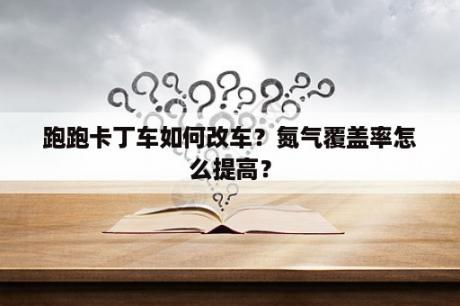 跑跑卡丁车如何改车？氮气覆盖率怎么提高？